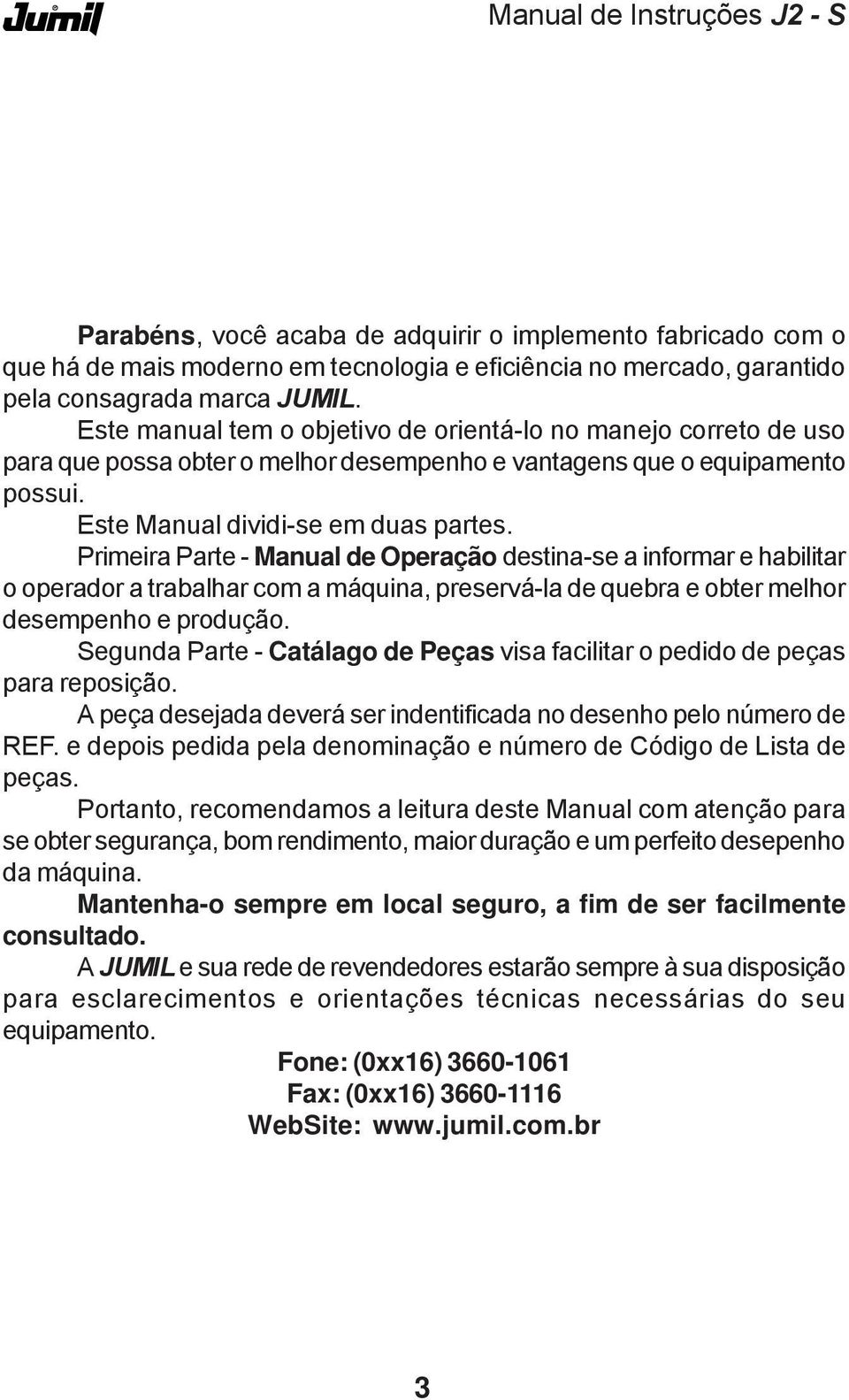 Jumil

Manual de Instruções J2 - S

Parabéns, você acaba de adquirir o implemento fabricado com o que há de mais moderno em tecnologia e eficiência no mercado, garantido pela consagrada marca JUMIL.

Este manual tem o objetivo de orientá-lo no manejo correto de uso para que possa obter o melhor desempenho e vantagens que o equipamento possui.

Este Manual dividi-se em duas partes.

Primeira Parte - Manual de Operação destina-se a informar e habilitar o operador a trabalhar com a máquina, preservá-la de quebra e obter melhor desempenho e produção.

Segunda Parte - Catálago de Peças visa facilitar o pedido de peças para reposição.

A peça desejada deverá ser indentificada no desenho pelo número de REF. e depois pedida pela denominação e número de Código de Lista de peças.

Portanto, recomendamos a leitura deste Manual com atenção para se obter segurança, bom rendimento, maior duração e um perfeito desepenho da máquina.

Mantenha-o sempre em local seguro, a fim de ser facilmente consultado.

A JUMIL e sua rede de revendedores estarão sempre à sua disposição para esclarecimentos e orientações técnicas necessárias do seu equipamento.

Fone: (0xx16) 3660-1061
Fax: (0xx16) 3660-1116
WebSite: www.jumil.com.br

3